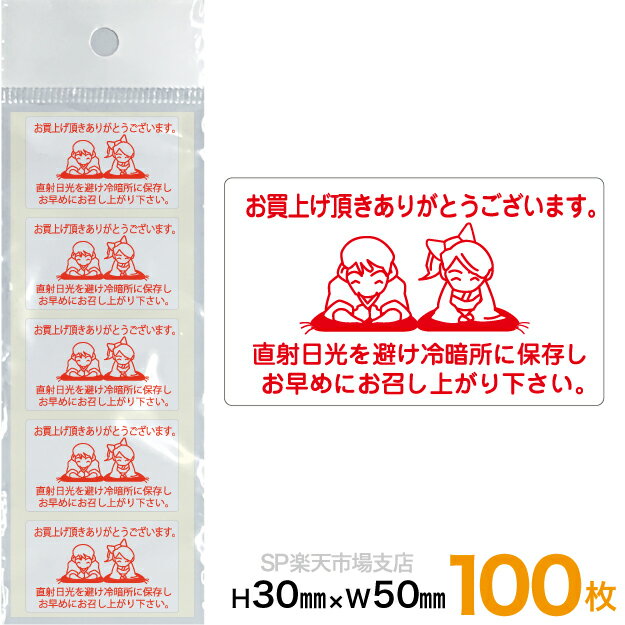 お買上げ頂きありがとうございます。
直射日光を避け冷暗所に保存し
お早めにお召し上がり下さい。

お買上げ頂きありがとうございます。
直射日光を避け冷暗所に保存し
お早めにお召し上がり下さい。

お買上げ頂きありがとうございます。
直射日光を避け冷暗所に保存し
お早めにお召し上がり下さい。

お買上げ頂きありがとうございます。
直射日光を避け冷暗所に保存し
お早めにお召し上がり下さい。

お買上げ頂きありがとうございます。
直射日光を避け冷暗所に保存し
お早めにお召し上がり下さい。

お買上げ頂きありがとうございます。
直射日光を避け冷暗所に保存し
お早めにお召し上がり下さい。

SP楽天市場支店
H30mm×W50mm 100枚